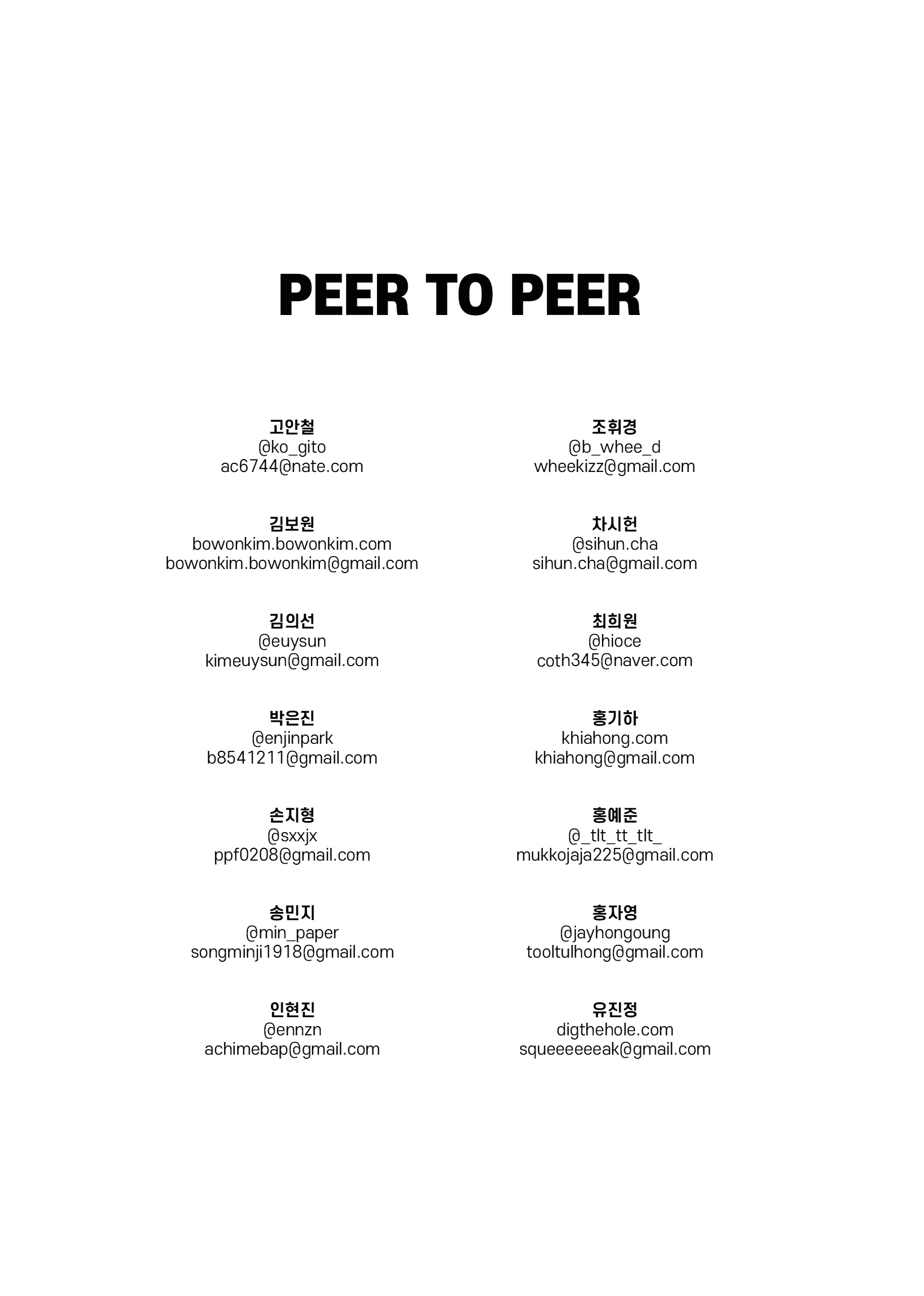 PEER TO PEER

고안철
@ko_gito
ac6744@nate.com

김보원
bowonkim.bowonkim.com
bowonkim.bowonkim@gmail.com

김의선
@euysun
kimeuysun@gmail.com

박은진
@enjinpark
b8541211@gmail.com

손지형
@sxxjx
ppf0208@gmail.com

송민지
@min_paper
songminji1918@gmail.com

인현진
@ennzn
achimebap@gmail.com

조휘경
@b_whee_d
wheekizz@gmail.com

차시헌
@sihun.cha
sihun.cha@gmail.com

최희원
@hioce
coth345@naver.com

홍기하
khiahong.com
khiahong@gmail.com

홍예준
@_tlt_tt_tlt_
mukkojaja225@gmail.com

홍자영
@jayhongoung
tooltulhong@gmail.com

유진정
digthehole.com
squeeeeeeak@gmail.com